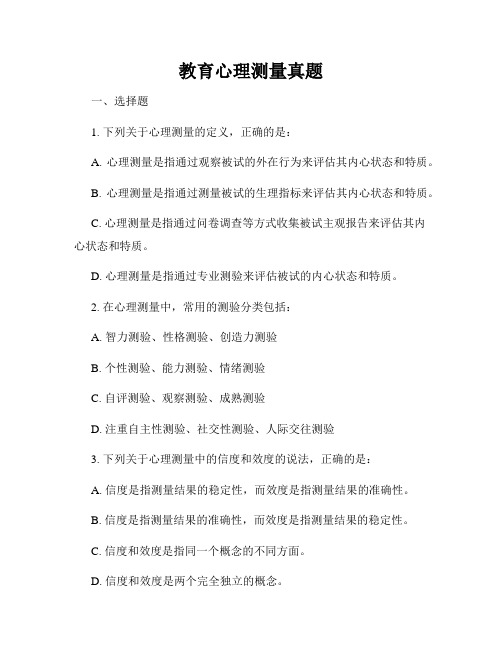 教育心理测量真题

一、选择题

1. 下列关于心理测量的定义，正确的是：

A. 心理测量是指通过观察被试的外在行为来评估其内心状态和特质。

B. 心理测量是指通过测量被试的生理指标来评估其内心状态和特质。

C. 心理测量是指通过问卷调查等方式收集被试主观报告来评估其内心状态和特质。

D. 心理测量是指通过专业测验来评估被试的内心状态和特质。

2. 在心理测量中，常用的测验分类包括：

A. 智力测验、性格测验、创造力测验

B. 个性测验、能力测验、情绪测验

C. 自评测验、观察测验、成熟测验

D. 注重自主性测验、社交性测验、人际交往测验

3. 下列关于心理测量中的信度和效度的说法，正确的是：

A. 信度是指测量结果的稳定性，而效度是指测量结果的准确性。

B. 信度是指测量结果的准确性，而效度是指测量结果的稳定性。

C. 信度和效度是指同一个概念的不同方面。

D. 信度和效度是两个完全独立的概念。